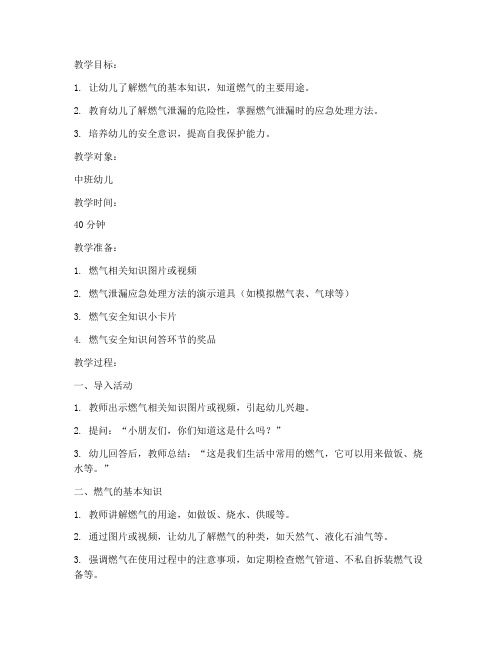 教学目标：

1. 让幼儿了解燃气的基本知识，知道燃气的主要用途。

2. 教育幼儿了解燃气泄漏的危险性，掌握燃气泄漏时的应急处理方法。

3. 培养幼儿的安全意识，提高自我保护能力。

教学对象：

中班幼儿

教学时间：

40 分钟

教学准备：

1. 燃气相关知识图片或视频

2. 燃气泄漏应急处理方法的演示道具（如模拟燃气表、气球等）

3. 燃气安全知识小卡片

4. 燃气安全知识问答环节的奖品

教学过程：

一、导入活动

1. 教师出示燃气相关知识图片或视频，引起幼儿兴趣。

2. 提问：“小朋友们，你们知道这是什么吗？”

3. 幼儿回答后，教师总结：“这是我们生活中常用的燃气，它可以用来做饭、烧水等。”

二、燃气的基本知识

1. 教师讲解燃气的用途，如做饭、烧水、供暖等。

2. 通过图片或视频，让幼儿了解燃气的种类，如天然气、液化石油气等。

3. 强调燃气在使用过程中的注意事项，如定期检查燃气管道、不私自拆装燃气设备等。